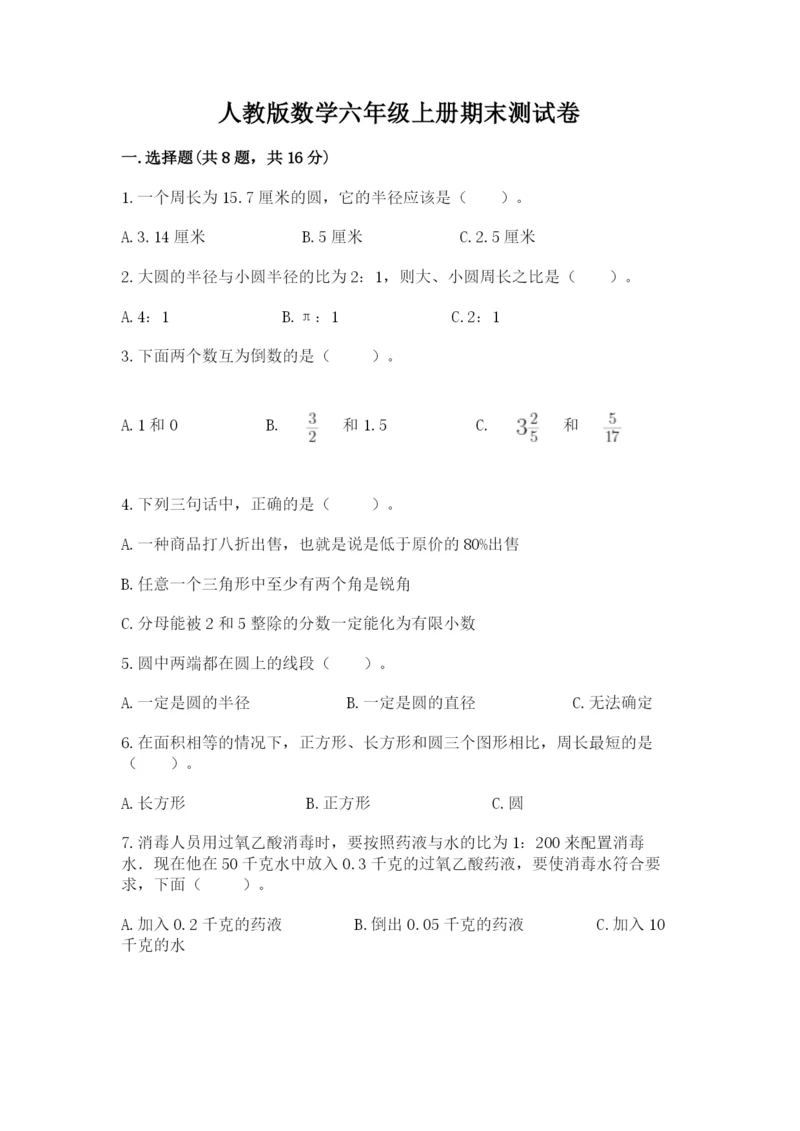 人教版数学六年级上册期末测试卷

一.选择题(共8题，共16分)

1.一个周长为15.7厘米的圆，它的半径应该是（　　）。

A.3.14厘米　　B.5厘米　　C.2.5厘米

2.大圆的半径与小圆半径的比为2：1，则大、小圆周长之比是（　　）。

A.4：1　　B.π：1　　C.2：1

3.下面两个数互为倒数的是（　　）。

A.1和0　　B. $\frac{3}{2}$ 和1.5　　C. $3\frac{2}{5}$ 和 $\frac{5}{17}$

4.下列三句话中，正确的是（　　）。

A.一种商品打八折出售，也就是说是低于原价的80%出售

B.任意一个三角形中至少有两个角是锐角

C.分母能被2和5整除的分数一定能化为有限小数

5.圆中两端都在圆上的线段（　　）。

A.一定是圆的半径　　B.一定是圆的直径　　C.无法确定

6.在面积相等的情况下，正方形、长方形和圆三个图形相比，周长最短的是（　　）。

A.长方形　　B.正方形　　C.圆

7.消毒人员用过氧乙酸消毒时，要按照药液与水的比为1：200来配置消毒水．现在他在50千克水中放入0.3千克的过氧乙酸药液，要使消毒水符合要求，下面（　　）。

A.加入0.2千克的药液　　B.倒出0.05千克的药液　　C.加入10千克的水